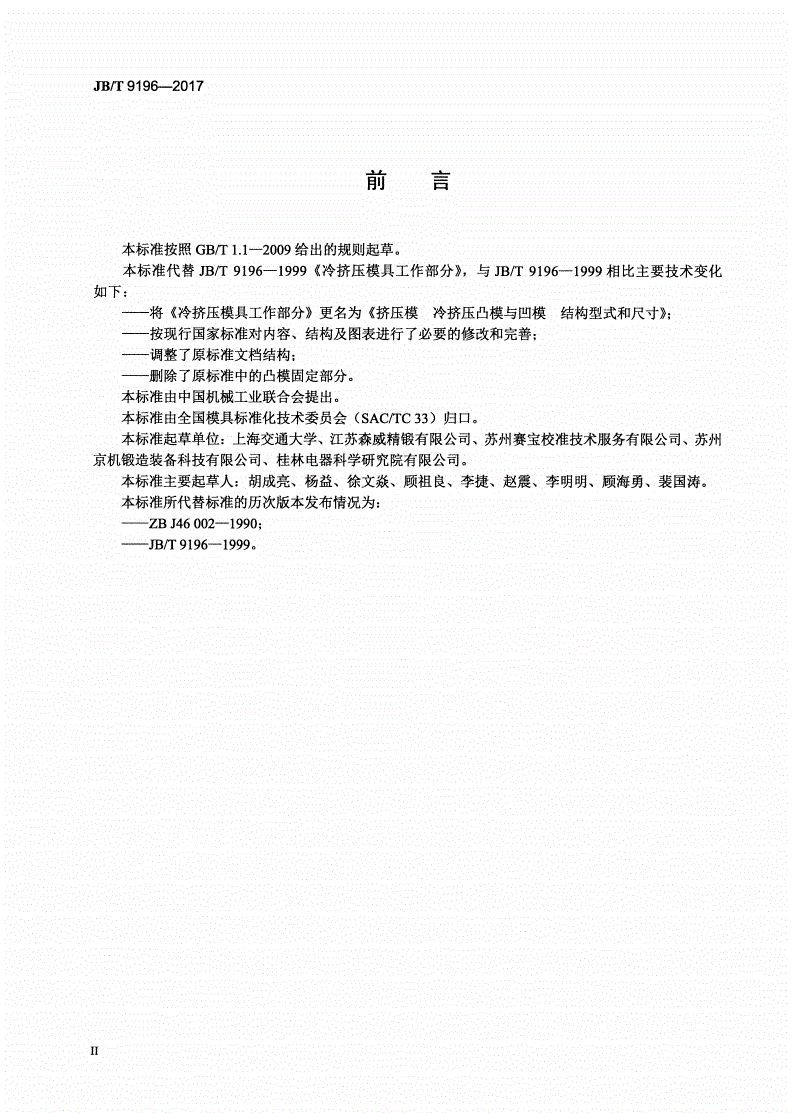 JB/T 9196—2017

前　言

本标准按照 GB/T 1.1—2009 给出的规则起草。

本标准代替 JB/T 9196—1999《冷挤压模具工作部分》，与 JB/T 9196—1999 相比主要技术变化如下：

——将《冷挤压模具工作部分》更名为《挤压模　冷挤压凸模与凹模　结构型式和尺寸》；

——按现行国家标准对内容、结构及图表进行了必要的修改和完善；

——调整了原标准文档结构；

——删除了原标准中的凸模固定部分。

本标准由中国机械工业联合会提出。

本标准由全国模具标准化技术委员会（SAC/TC 33）归口。

本标准起草单位：上海交通大学、江苏森威精锻有限公司、苏州赛宝校准技术服务有限公司、苏州京机锻造装备科技有限公司、桂林电器科学研究院有限公司。

本标准主要起草人：胡成亮、杨益、徐文焱、顾祖良、李捷、赵震、李明明、顾海勇、裴国涛。

本标准所代替标准的历次版本发布情况为：

——ZB J46 002—1990；

——JB/T 9196—1999。

II